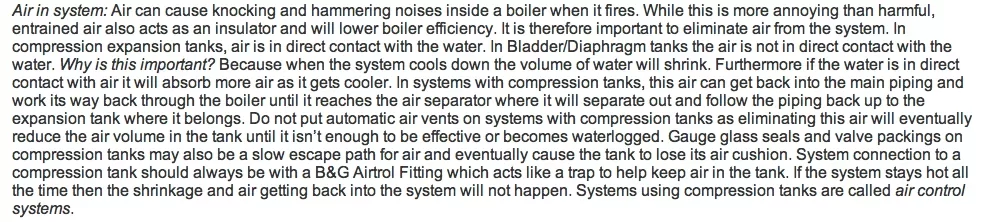 Air in system: Air can cause knocking and hammering noises inside a boiler when it fires. While this is more annoying than harmful, entrained air also acts as an insulator and will lower boiler efficiency. It is therefore important to eliminate air from the system. In compression expansion tanks, air is in direct contact with the water. In Bladder/Diaphragm tanks the air is not in direct contact with the water. Why is this important? Because when the system cools down the volume of water will shrink. Furthermore if the water is in direct contact with air it will absorb more air as it gets cooler. In systems with compression tanks, this air can get back into the main piping and work its way back through the boiler until it reaches the air separator where it will separate out and follow the piping back up to the expansion tank where it belongs. Do not put automatic air vents on systems with compression tanks as eliminating this air will eventually reduce the air volume in the tank until it isn't enough to be effective or becomes waterlogged. Gauge glass seals and valve packings on compression tanks may also be a slow escape path for air and eventually cause the tank to lose its air cushion. System connection to a compression tank should always be with a B&G Airtrol Fitting which acts like a trap to help keep air in the tank. If the system stays hot all the time then the shrinkage and air getting back into the system will not happen. Systems using compression tanks are called air control systems.